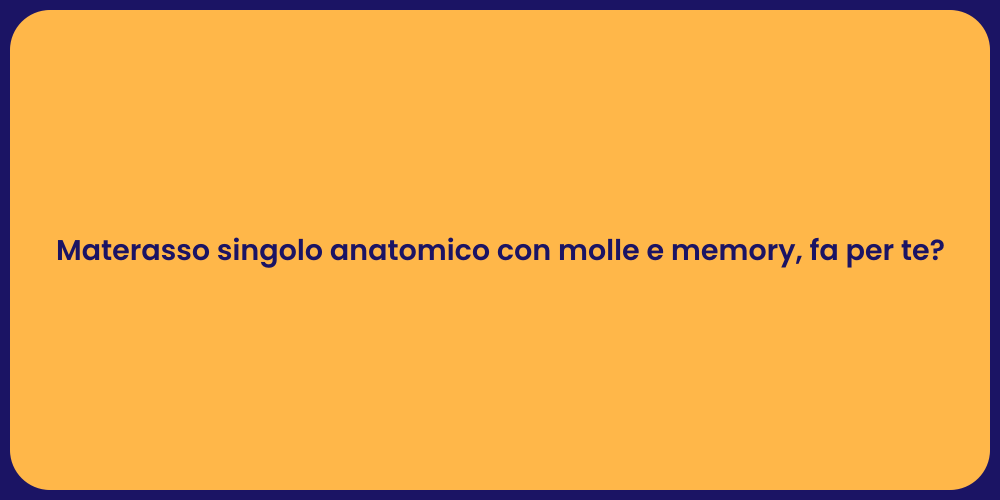 Materasso singolo anatomico con molle e memory, fa per te?